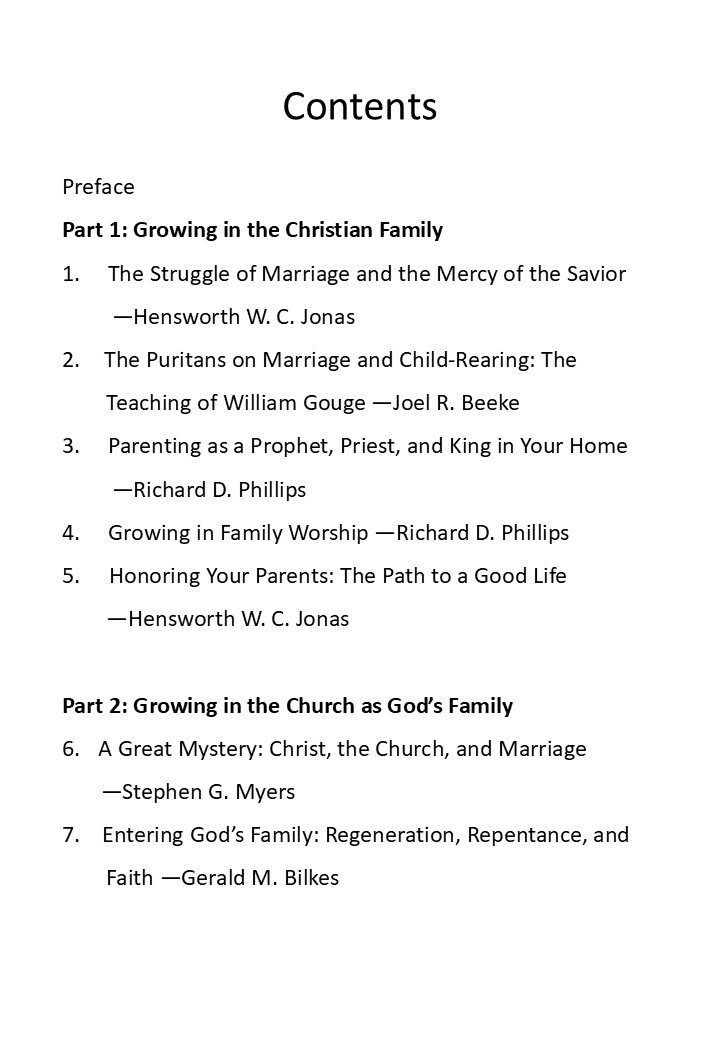 Contents

Preface

Part 1: Growing in the Christian Family

1. The Struggle of Marriage and the Mercy of the Savior —Hensworth W. C. Jonas

2. The Puritans on Marriage and Child-Rearing: The Teaching of William Gouge —Joel R. Beeke

3. Parenting as a Prophet, Priest, and King in Your Home —Richard D. Phillips

4. Growing in Family Worship —Richard D. Phillips

5. Honoring Your Parents: The Path to a Good Life —Hensworth W. C. Jonas

Part 2: Growing in the Church as God's Family

6. A Great Mystery: Christ, the Church, and Marriage —Stephen G. Myers

7. Entering God's Family: Regeneration, Repentance, and Faith —Gerald M. Bilkes